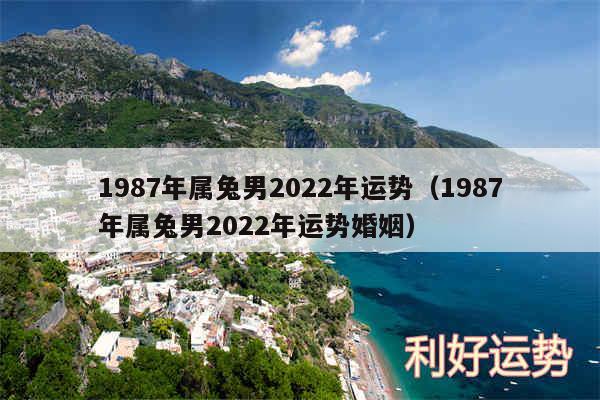 1987年属兔男2022年运势（1987年属兔男2022年运势婚姻）

利好运势